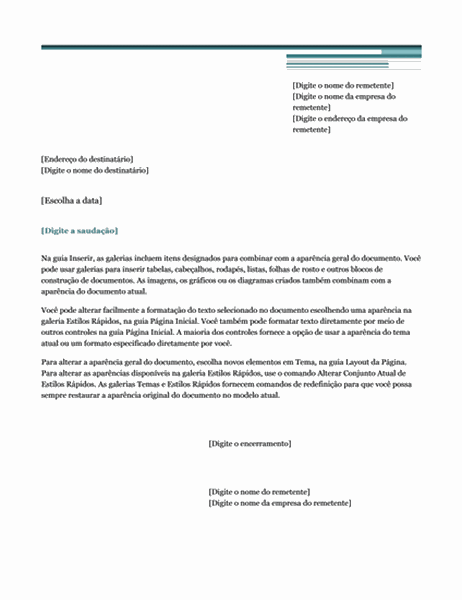 [Digite o nome do remetente]
[Digite o nome da empresa do remetente]
[Digite o endereço da empresa do remetente]

[Endereço do destinatário]
[Digite o nome do destinatário]

[Escolha a data]

[Digite a saudação]

Na guia Inserir, as galerias incluem itens designados para combinar com a aparência geral do documento. Você pode usar galerias para inserir tabelas, cabeçalhos, rodapés, listas, folhas de rosto e outros blocos de construção de documentos. As imagens, os gráficos ou os diagramas criados também combinam com a aparência do documento atual.

Você pode alterar facilmente a formatação do texto selecionado no documento escolhendo uma aparência na galeria Estilos Rápidos, na guia Página Inicial. Você também pode formatar texto diretamente por meio de outros controles na guia Página Inicial. A maioria dos controles fornece a opção de usar a aparência do tema atual ou um formato especificado diretamente por você.

Para alterar a aparência geral do documento, escolha novos elementos em Tema, na guia Layout da Página. Para alterar as aparências disponíveis na galeria Estilos Rápidos, use o comando Alterar Conjunto Atual de Estilos Rápidos. As galerias Temas e Estilos Rápidos fornecem comandos de redefinição para que você possa sempre restaurar a aparência original do documento no modelo atual.

[Digite o encerramento]

[Digite o nome do remetente]
[Digite o nome da empresa do remetente]